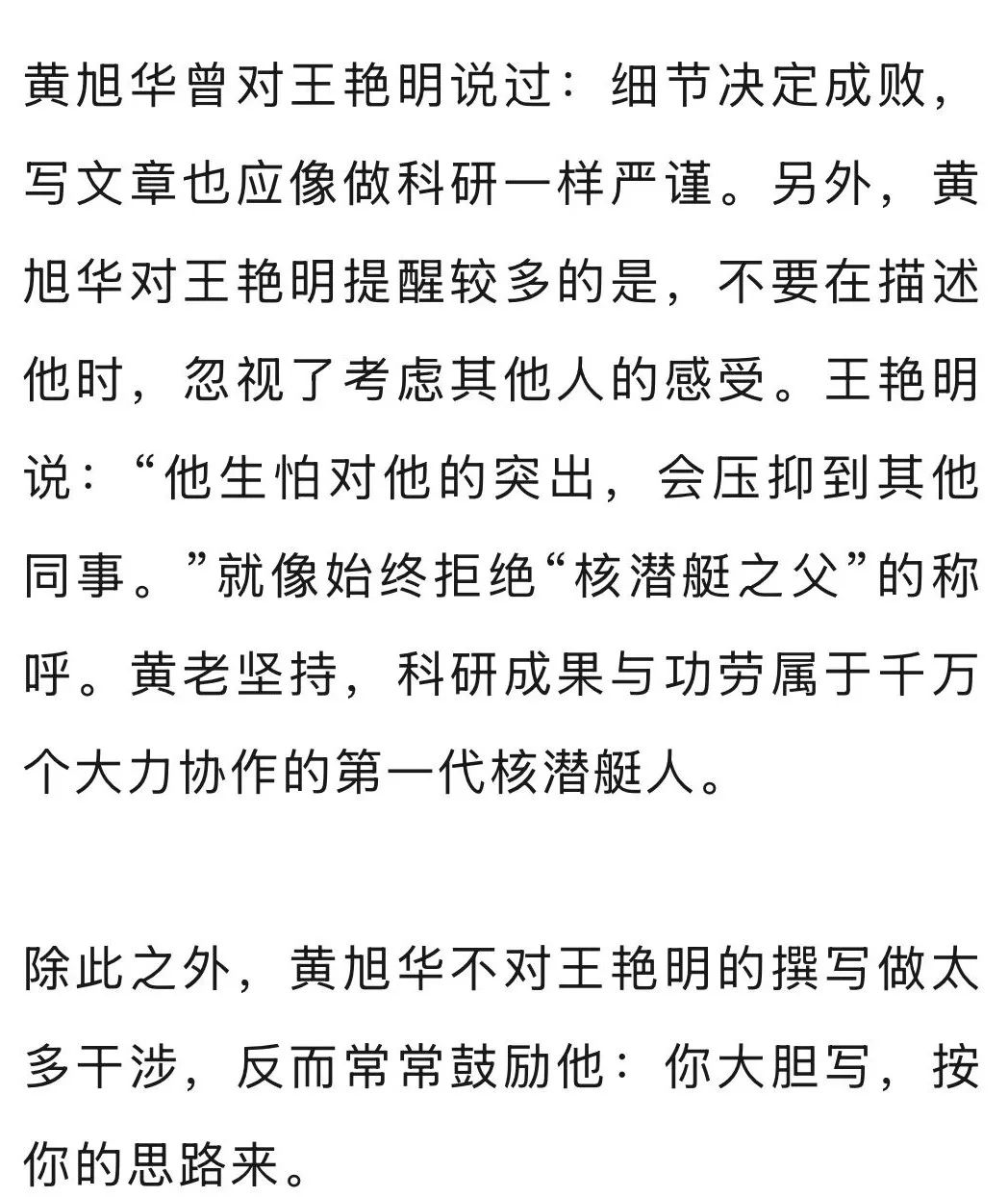 黄旭华曾对王艳明说过：细节决定成败，写文章也应像做科研一样严谨。另外，黄旭华对王艳明提醒较多的是，不要在描述他时，忽视了考虑其他人的感受。王艳明说：“他生怕对他的突出，会压抑到其他同事。”就像始终拒绝“核潜艇之父”的称呼。黄老坚持，科研成果与功劳属于千万个大力协作的第一代核潜艇人。

除此之外，黄旭华不对王艳明的撰写做太多干涉，反而常常鼓励他：你大胆写，按你的思路来。